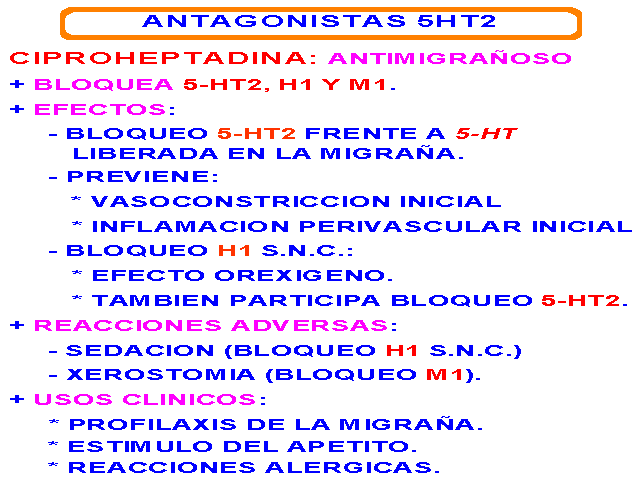 ANTAGONISTAS 5HT2

CIPROHEPTADINA: ANTIMIGRAÑOSO

+ BLOQUEA 5-HT2, H1 Y M1.

+ EFECTOS:

- BLOQUEO 5-HT2 FRENTE A 5-HT LIBERADA EN LA MIGRAÑA.

- PREVIENE:

* VASOCONSTRICCION INICIAL

* INFLAMACION PERIVASCULAR INICIAL

- BLOQUEO H1 S.N.C.:

* EFECTO OREXIGENO.

* TAMBIEN PARTICIPA BLOQUEO 5-HT2.

+ REACCIONES ADVERSAS:

- SEDACION (BLOQUEO H1 S.N.C.)

- XEROSTOMIA (BLOQUEO M1).

+ USOS CLINICOS:

* PROFILAXIS DE LA MIGRAÑA.

* ESTIMULO DEL APETITO.

* REACCIONES ALERGICAS.